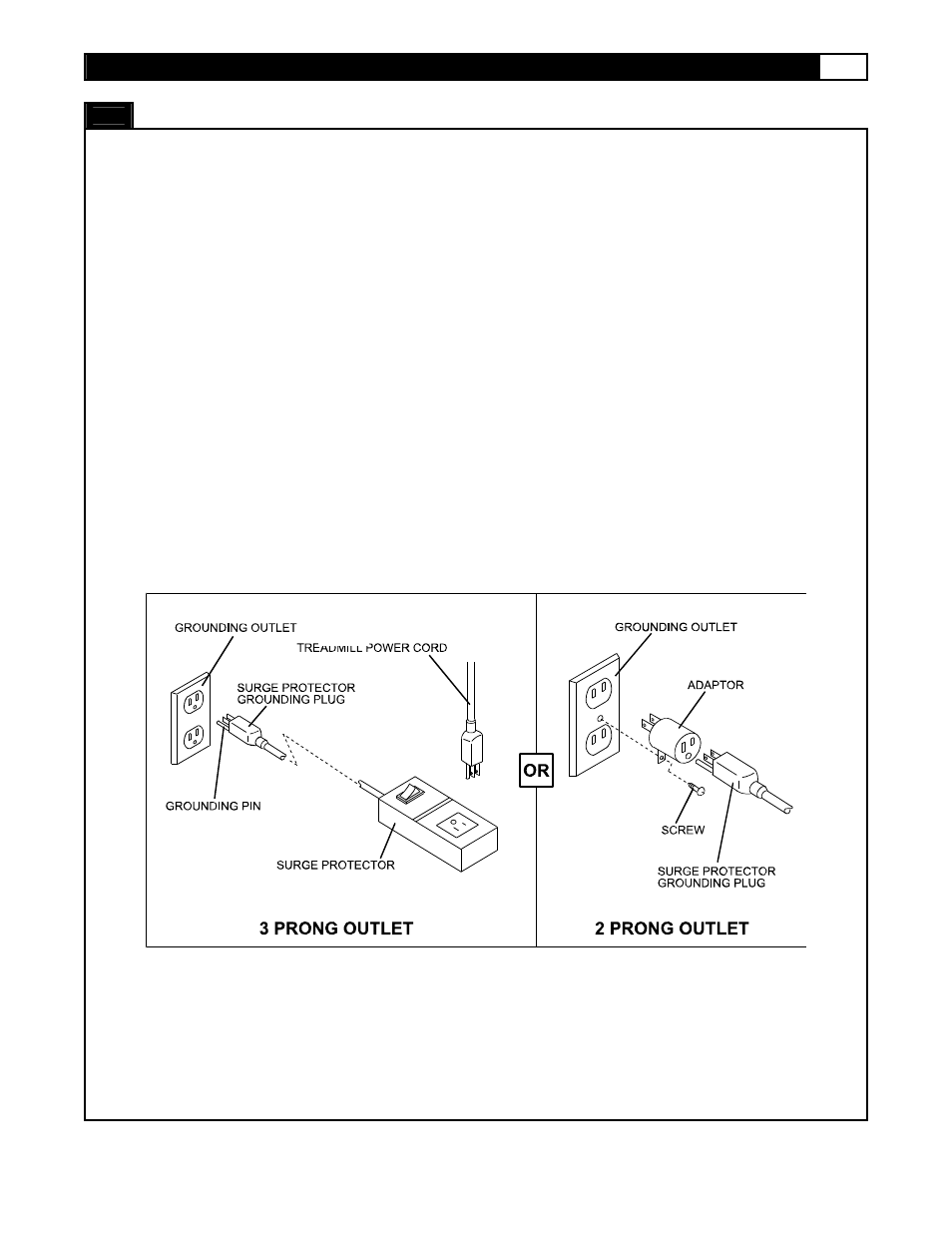 GROUNDING OUTLET

TREADMILL POWER CORD

SURGE PROTECTOR GROUNDING PLUG

GROUNDING PIN

SURGE PROTECTOR

3 PRONG OUTLET

OR

GROUNDING OUTLET

ADAPTOR

SCREW

SURGE PROTECTOR GROUNDING PLUG

2 PRONG OUTLET